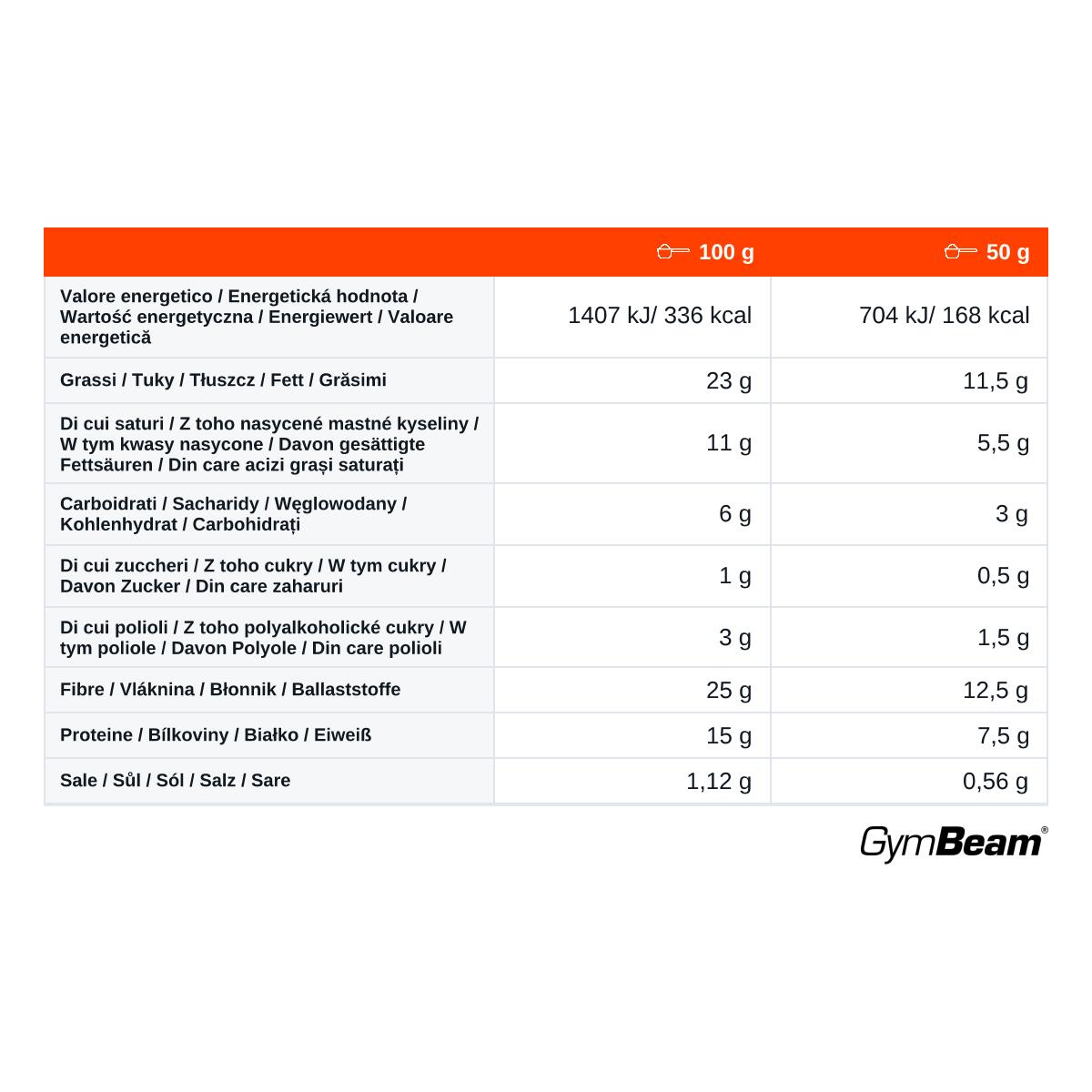 |  | 100 g | 50 g |
|---|---|---|
| Valore energetico / Energetická hodnota / Wartość energetyczna / Energiewert / Valoare energetică | 1407 kJ/ 336 kcal | 704 kJ/ 168 kcal |
| Grassi / Tuky / Tłuszcz / Fett / Grăsimi | 23 g | 11,5 g |
| Di cui saturi / Z toho nasycené mastné kyseliny / W tym kwasy nasycone / Davon gesättigte Fettsäuren / Din care acizi grași saturați | 11 g | 5,5 g |
| Carboidrati / Sacharidy / Węglowodany / Kohlenhydrat / Carbohidrați | 6 g | 3 g |
| Di cui zuccheri / Z toho cukry / W tym cukry / Davon Zucker / Din care zaharuri | 1 g | 0,5 g |
| Di cui polioli / Z toho polyalkoholické cukry / W tym poliole / Davon Polyole / Din care polioli | 3 g | 1,5 g |
| Fibre / Vláknina / Błonnik / Ballaststoffe | 25 g | 12,5 g |
| Proteine / Bílkoviny / Białko / Eiweiß | 15 g | 7,5 g |
| Sale / Sůl / Sól / Salz / Sare | 1,12 g | 0,56 g |

GymBeam®